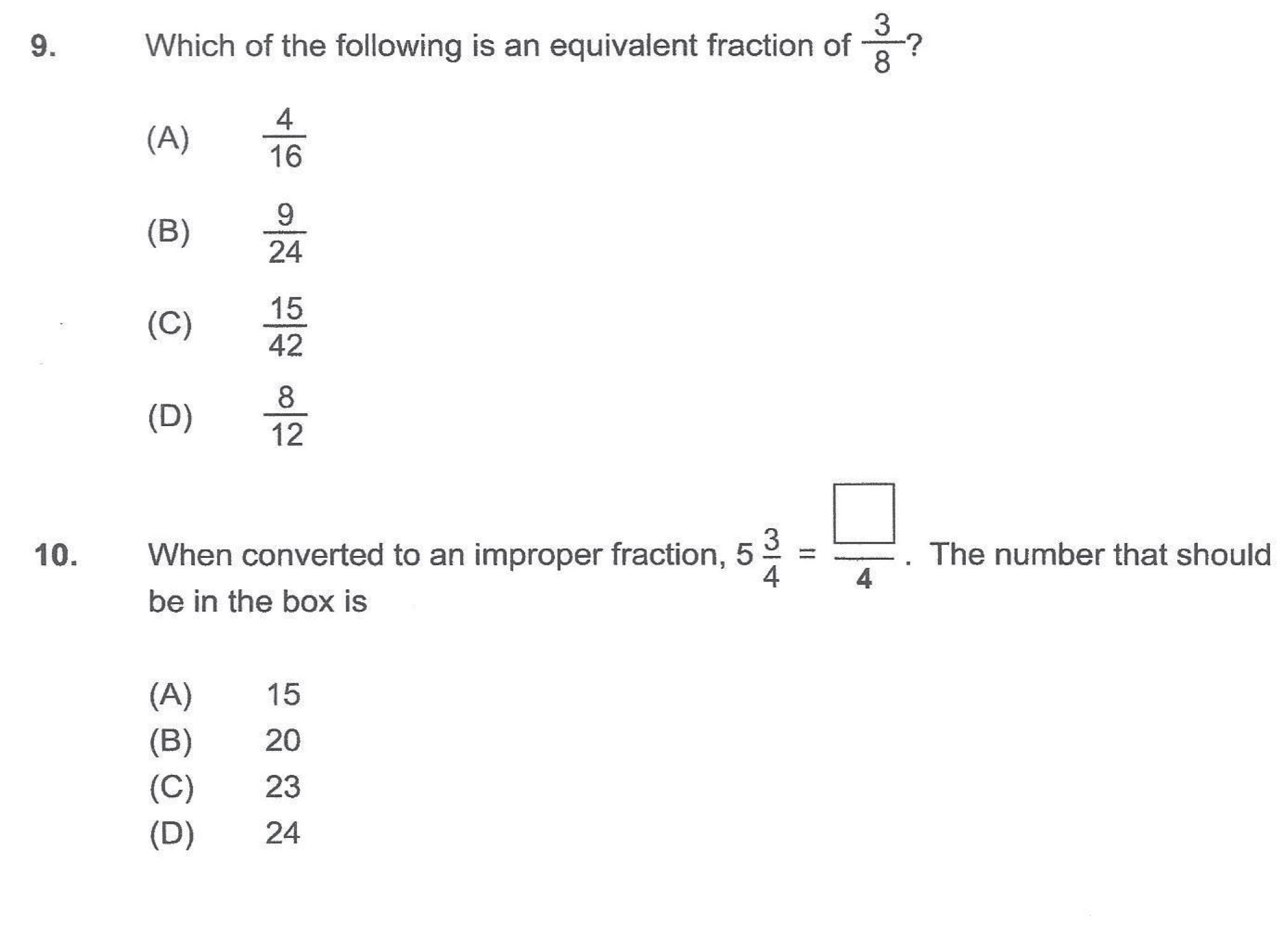 9. Which of the following is an equivalent fraction of $\frac{3}{8}$?

(A) $\frac{4}{16}$

(B) $\frac{9}{24}$

(C) $\frac{15}{42}$

(D) $\frac{8}{12}$

10. When converted to an improper fraction, $5\frac{3}{4} = \frac{\square}{4}$. The number that should be in the box is

(A) 15
(B) 20
(C) 23
(D) 24